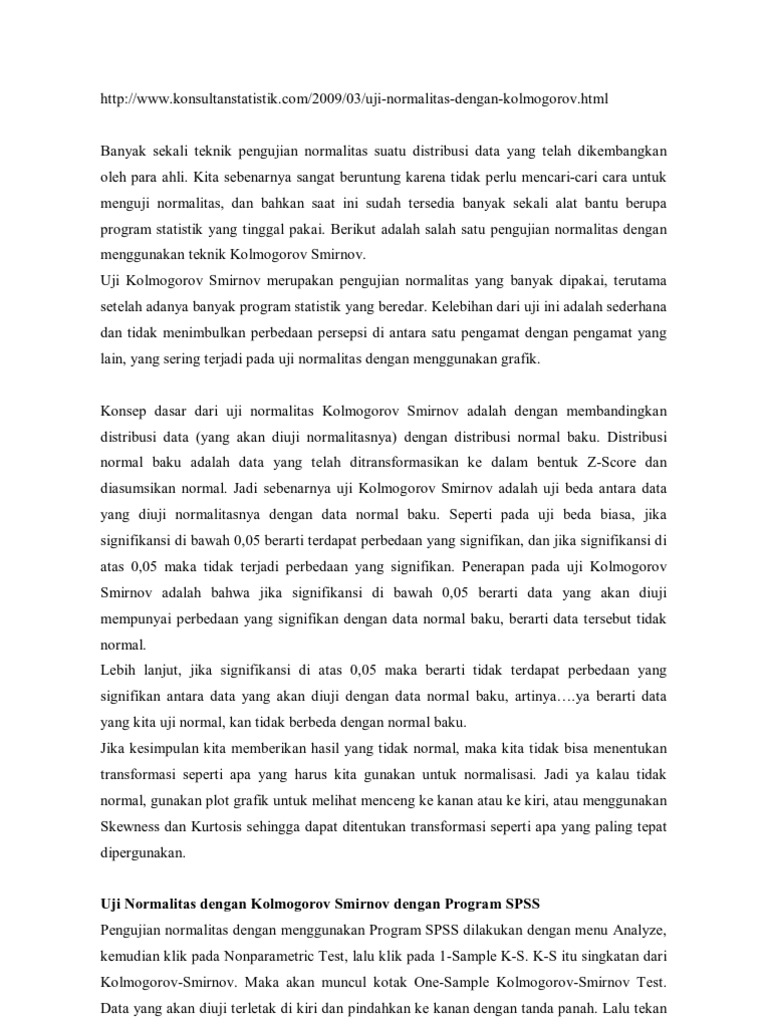 http://www.konsultanstatistik.com/2009/03/uji-normalitas-dengan-kolmogorov.html

Banyak sekali teknik pengujian normalitas suatu distribusi data yang telah dikembangkan oleh para ahli. Kita sebenarnya sangat beruntung karena tidak perlu mencari-cari cara untuk menguji normalitas, dan bahkan saat ini sudah tersedia banyak sekali alat bantu berupa program statistik yang tinggal pakai. Berikut adalah salah satu pengujian normalitas dengan menggunakan teknik Kolmogorov Smirnov.
Uji Kolmogorov Smirnov merupakan pengujian normalitas yang banyak dipakai, terutama setelah adanya banyak program statistik yang beredar. Kelebihan dari uji ini adalah sederhana dan tidak menimbulkan perbedaan persepsi di antara satu pengamat dengan pengamat yang lain, yang sering terjadi pada uji normalitas dengan menggunakan grafik.

Konsep dasar dari uji normalitas Kolmogorov Smirnov adalah dengan membandingkan distribusi data (yang akan diuji normalitasnya) dengan distribusi normal baku. Distribusi normal baku adalah data yang telah ditransformasikan ke dalam bentuk Z-Score dan diasumsikan normal. Jadi sebenarnya uji Kolmogorov Smirnov adalah uji beda antara data yang diuji normalitasnya dengan data normal baku. Seperti pada uji beda biasa, jika signifikansi di bawah 0,05 berarti terdapat perbedaan yang signifikan, dan jika signifikansi di atas 0,05 maka tidak terjadi perbedaan yang signifikan. Penerapan pada uji Kolmogorov Smirnov adalah bahwa jika signifikansi di bawah 0,05 berarti data yang akan diuji mempunyai perbedaan yang signifikan dengan data normal baku, berarti data tersebut tidak normal.
Lebih lanjut, jika signifikansi di atas 0,05 maka berarti tidak terdapat perbedaan yang signifikan antara data yang akan diuji dengan data normal baku, artinya….ya berarti data yang kita uji normal, kan tidak berbeda dengan normal baku.
Jika kesimpulan kita memberikan hasil yang tidak normal, maka kita tidak bisa menentukan transformasi seperti apa yang harus kita gunakan untuk normalisasi. Jadi ya kalau tidak normal, gunakan plot grafik untuk melihat menceng ke kanan atau ke kiri, atau menggunakan Skewness dan Kurtosis sehingga dapat ditentukan transformasi seperti apa yang paling tepat dipergunakan.

Uji Normalitas dengan Kolmogorov Smirnov dengan Program SPSS
Pengujian normalitas dengan menggunakan Program SPSS dilakukan dengan menu Analyze, kemudian klik pada Nonparametric Test, lalu klik pada 1-Sample K-S. K-S itu singkatan dari Kolmogorov-Smirnov. Maka akan muncul kotak One-Sample Kolmogorov-Smirnov Test. Data yang akan diuji terletak di kiri dan pindahkan ke kanan dengan tanda panah. Lalu tekan